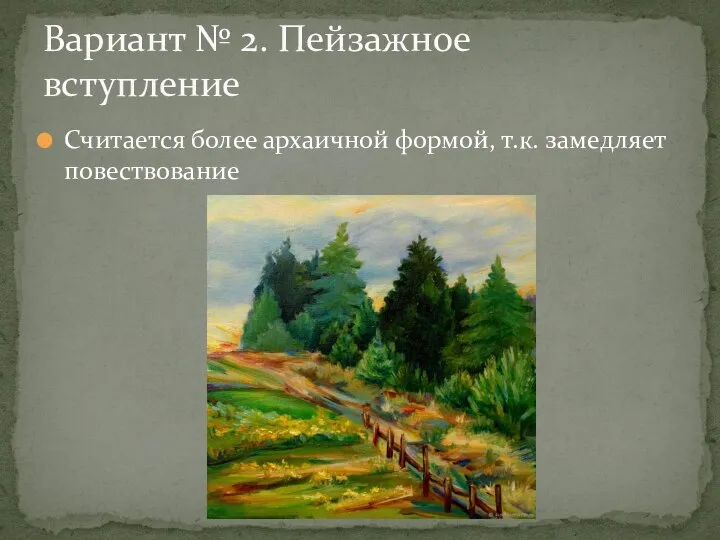 Вариант № 2. Пейзажное вступление

Считается более архаичной формой, т.к. замедляет повествование